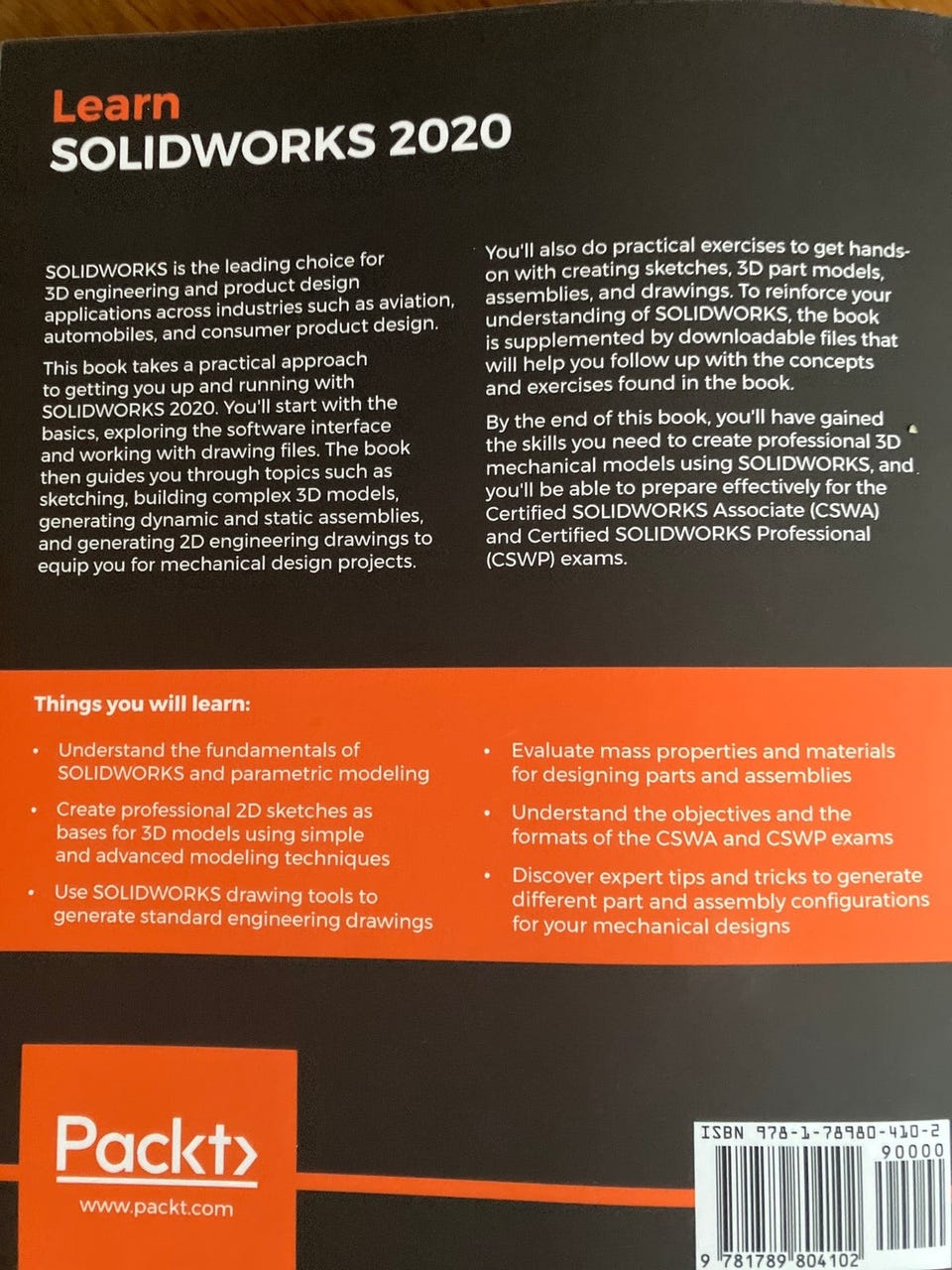 Learn
SOLIDWORKS 2020

SOLIDWORKS is the leading choice for 3D engineering and product design applications across industries such as aviation, automobiles, and consumer product design.

This book takes a practical approach to getting you up and running with SOLIDWORKS 2020. You'll start with the basics, exploring the software interface and working with drawing files. The book then guides you through topics such as sketching, building complex 3D models, generating dynamic and static assemblies, and generating 2D engineering drawings to equip you for mechanical design projects.

You'll also do practical exercises to get hands-on with creating sketches, 3D part models, assemblies, and drawings. To reinforce your understanding of SOLIDWORKS, the book is supplemented by downloadable files that will help you follow up with the concepts and exercises found in the book.

By the end of this book, you'll have gained the skills you need to create professional 3D mechanical models using SOLIDWORKS, and you'll be able to prepare effectively for the Certified SOLIDWORKS Associate (CSWA) and Certified SOLIDWORKS Professional (CSWP) exams.

Things you will learn:

• Understand the fundamentals of SOLIDWORKS and parametric modeling
• Create professional 2D sketches as bases for 3D models using simple and advanced modeling techniques
• Use SOLIDWORKS drawing tools to generate standard engineering drawings
• Evaluate mass properties and materials for designing parts and assemblies
• Understand the objectives and the formats of the CSWA and CSWP exams
• Discover expert tips and tricks to generate different part and assembly configurations for your mechanical designs

Packt>
www.packt.com

ISBN 978-1-78980-410-2
90000
9 781789 804102